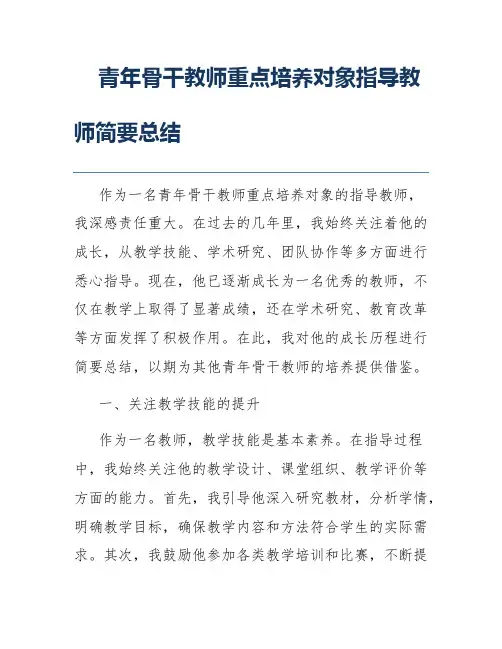 青年骨干教师重点培养对象指导教师简要总结

作为一名青年骨干教师重点培养对象的指导教师，我深感责任重大。在过去的几年里，我始终关注着他的成长，从教学技能、学术研究、团队协作等多方面进行悉心指导。现在，他已逐渐成长为一名优秀的教师，不仅在教学上取得了显著成绩，还在学术研究、教育改革等方面发挥了积极作用。在此，我对他的成长历程进行简要总结，以期为其他青年骨干教师的培养提供借鉴。

一、关注教学技能的提升

作为一名教师，教学技能是基本素养。在指导过程中，我始终关注他的教学设计、课堂组织、教学评价等方面的能力。首先，我引导他深入研究教材，分析学情，明确教学目标，确保教学内容和方法符合学生的实际需求。其次，我鼓励他参加各类教学培训和比赛，不断提